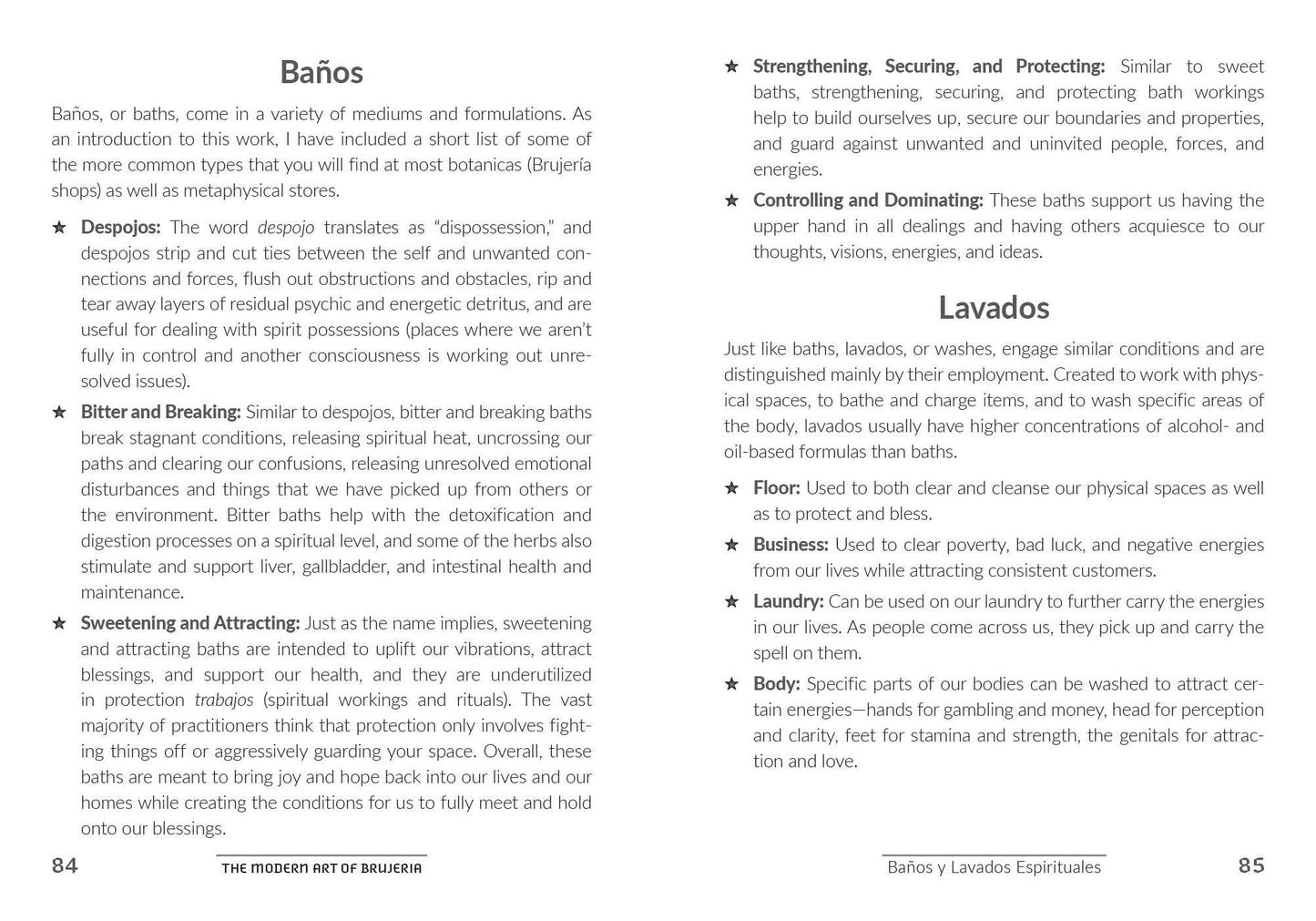 Baños

Baños, or baths, come in a variety of mediums and formulations. As an introduction to this work, I have included a short list of some of the more common types that you will find at most botanicas (Brujería shops) as well as metaphysical stores.

★ Despojos: The word despojo translates as "dispossession," and despojos strip and cut ties between the self and unwanted connections and forces, flush out obstructions and obstacles, rip and tear away layers of residual psychic and energetic detritus, and are useful for dealing with spirit possessions (places where we aren't fully in control and another consciousness is working out unresolved issues).

★ Bitter and Breaking: Similar to despojos, bitter and breaking baths break stagnant conditions, releasing spiritual heat, uncrossing our paths and clearing our confusions, releasing unresolved emotional disturbances and things that we have picked up from others or the environment. Bitter baths help with the detoxification and digestion processes on a spiritual level, and some of the herbs also stimulate and support liver, gallbladder, and intestinal health and maintenance.

★ Sweetening and Attracting: Just as the name implies, sweetening and attracting baths are intended to uplift our vibrations, attract blessings, and support our health, and they are underutilized in protection trabajos (spiritual workings and rituals). The vast majority of practitioners think that protection only involves fighting things off or aggressively guarding your space. Overall, these baths are meant to bring joy and hope back into our lives and our homes while creating the conditions for us to fully meet and hold onto our blessings.

84 THE MODERN ART OF BRUJERIA

★ Strengthening, Securing, and Protecting: Similar to sweet baths, strengthening, securing, and protecting bath workings help to build ourselves up, secure our boundaries and properties, and guard against unwanted and uninvited people, forces, and energies.

★ Controlling and Dominating: These baths support us having the upper hand in all dealings and having others acquiesce to our thoughts, visions, energies, and ideas.

Lavados

Just like baths, lavados, or washes, engage similar conditions and are distinguished mainly by their employment. Created to work with physical spaces, to bathe and charge items, and to wash specific areas of the body, lavados usually have higher concentrations of alcohol- and oil-based formulas than baths.

★ Floor: Used to both clear and cleanse our physical spaces as well as to protect and bless.

★ Business: Used to clear poverty, bad luck, and negative energies from our lives while attracting consistent customers.

★ Laundry: Can be used on our laundry to further carry the energies in our lives. As people come across us, they pick up and carry the spell on them.

★ Body: Specific parts of our bodies can be washed to attract certain energies—hands for gambling and money, head for perception and clarity, feet for stamina and strength, the genitals for attraction and love.

Baños y Lavados Espirituales 85